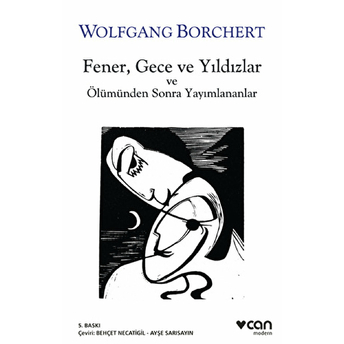 WOLFGANG BORCHERT

Fener, Gece ve Yıldızlar
ve
Ölümünden Sonra Yayımlananlar

5. BASKI
Çeviri: BEHÇET NECATİGİL - AYŞE SARISAYIN

can
modern